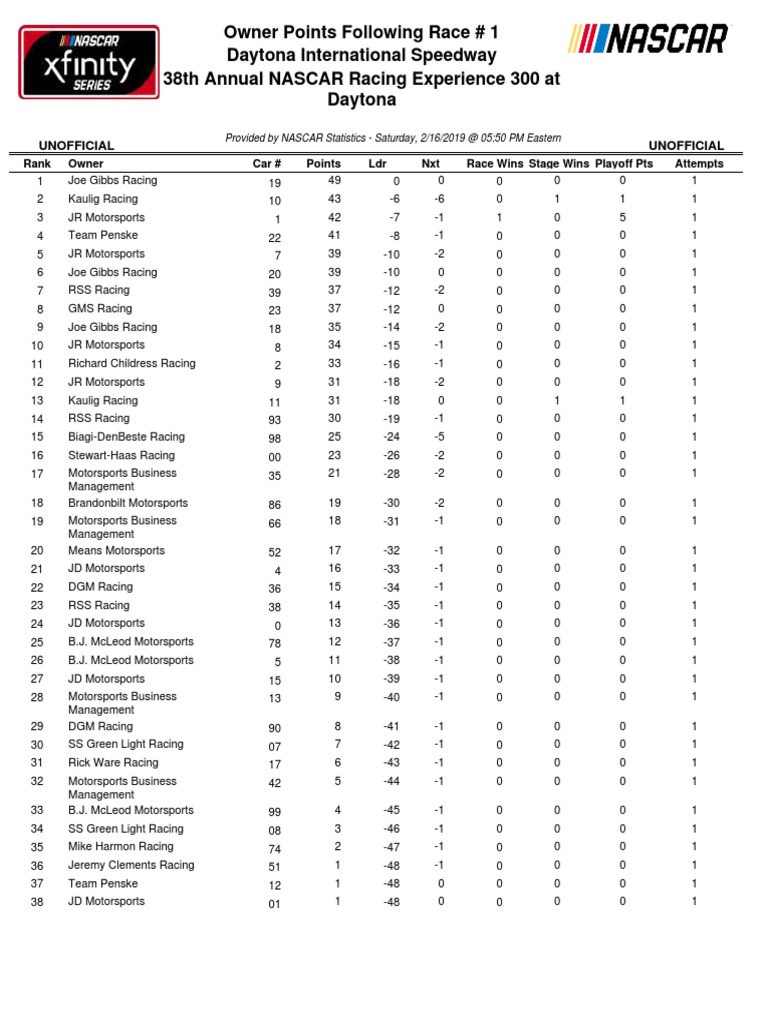 NASCAR xfinity SERIES

Owner Points Following Race # 1
Daytona International Speedway
38th Annual NASCAR Racing Experience 300 at Daytona

NASCAR

UNOFFICIAL

Provided by NASCAR Statistics - Saturday, 2/16/2019 @ 05:50 PM Eastern

UNOFFICIAL

| Rank | Owner | Car # | Points | Ldr | Nxt | Race Wins | Stage Wins | Playoff Pts | Attempts |
|---|---|---|---|---|---|---|---|---|---|
| 1 | Joe Gibbs Racing | 19 | 49 | 0 | 0 | 0 | 0 | 0 | 1 |
| 2 | Kaulig Racing | 10 | 43 | -6 | -6 | 0 | 1 | 1 | 1 |
| 3 | JR Motorsports | 1 | 42 | -7 | -1 | 1 | 0 | 5 | 1 |
| 4 | Team Penske | 22 | 41 | -8 | -1 | 0 | 0 | 0 | 1 |
| 5 | JR Motorsports | 7 | 39 | -10 | -2 | 0 | 0 | 0 | 1 |
| 6 | Joe Gibbs Racing | 20 | 39 | -10 | 0 | 0 | 0 | 0 | 1 |
| 7 | RSS Racing | 39 | 37 | -12 | -2 | 0 | 0 | 0 | 1 |
| 8 | GMS Racing | 23 | 37 | -12 | 0 | 0 | 0 | 0 | 1 |
| 9 | Joe Gibbs Racing | 18 | 35 | -14 | -2 | 0 | 0 | 0 | 1 |
| 10 | JR Motorsports | 8 | 34 | -15 | -1 | 0 | 0 | 0 | 1 |
| 11 | Richard Childress Racing | 2 | 33 | -16 | -1 | 0 | 0 | 0 | 1 |
| 12 | JR Motorsports | 9 | 31 | -18 | -2 | 0 | 0 | 0 | 1 |
| 13 | Kaulig Racing | 11 | 31 | -18 | 0 | 0 | 1 | 1 | 1 |
| 14 | RSS Racing | 93 | 30 | -19 | -1 | 0 | 0 | 0 | 1 |
| 15 | Biagi-DenBeste Racing | 98 | 25 | -24 | -5 | 0 | 0 | 0 | 1 |
| 16 | Stewart-Haas Racing | 00 | 23 | -26 | -2 | 0 | 0 | 0 | 1 |
| 17 | Motorsports Business Management | 35 | 21 | -28 | -2 | 0 | 0 | 0 | 1 |
| 18 | Brandonbilt Motorsports | 86 | 19 | -30 | -2 | 0 | 0 | 0 | 1 |
| 19 | Motorsports Business Management | 66 | 18 | -31 | -1 | 0 | 0 | 0 | 1 |
| 20 | Means Motorsports | 52 | 17 | -32 | -1 | 0 | 0 | 0 | 1 |
| 21 | JD Motorsports | 4 | 16 | -33 | -1 | 0 | 0 | 0 | 1 |
| 22 | DGM Racing | 36 | 15 | -34 | -1 | 0 | 0 | 0 | 1 |
| 23 | RSS Racing | 38 | 14 | -35 | -1 | 0 | 0 | 0 | 1 |
| 24 | JD Motorsports | 0 | 13 | -36 | -1 | 0 | 0 | 0 | 1 |
| 25 | B.J. McLeod Motorsports | 78 | 12 | -37 | -1 | 0 | 0 | 0 | 1 |
| 26 | B.J. McLeod Motorsports | 5 | 11 | -38 | -1 | 0 | 0 | 0 | 1 |
| 27 | JD Motorsports | 15 | 10 | -39 | -1 | 0 | 0 | 0 | 1 |
| 28 | Motorsports Business Management | 13 | 9 | -40 | -1 | 0 | 0 | 0 | 1 |
| 29 | DGM Racing | 90 | 8 | -41 | -1 | 0 | 0 | 0 | 1 |
| 30 | SS Green Light Racing | 07 | 7 | -42 | -1 | 0 | 0 | 0 | 1 |
| 31 | Rick Ware Racing | 17 | 6 | -43 | -1 | 0 | 0 | 0 | 1 |
| 32 | Motorsports Business Management | 42 | 5 | -44 | -1 | 0 | 0 | 0 | 1 |
| 33 | B.J. McLeod Motorsports | 99 | 4 | -45 | -1 | 0 | 0 | 0 | 1 |
| 34 | SS Green Light Racing | 08 | 3 | -46 | -1 | 0 | 0 | 0 | 1 |
| 35 | Mike Harmon Racing | 74 | 2 | -47 | -1 | 0 | 0 | 0 | 1 |
| 36 | Jeremy Clements Racing | 51 | 1 | -48 | -1 | 0 | 0 | 0 | 1 |
| 37 | Team Penske | 12 | 1 | -48 | 0 | 0 | 0 | 0 | 1 |
| 38 | JD Motorsports | 01 | 1 | -48 | 0 | 0 | 0 | 0 | 1 |